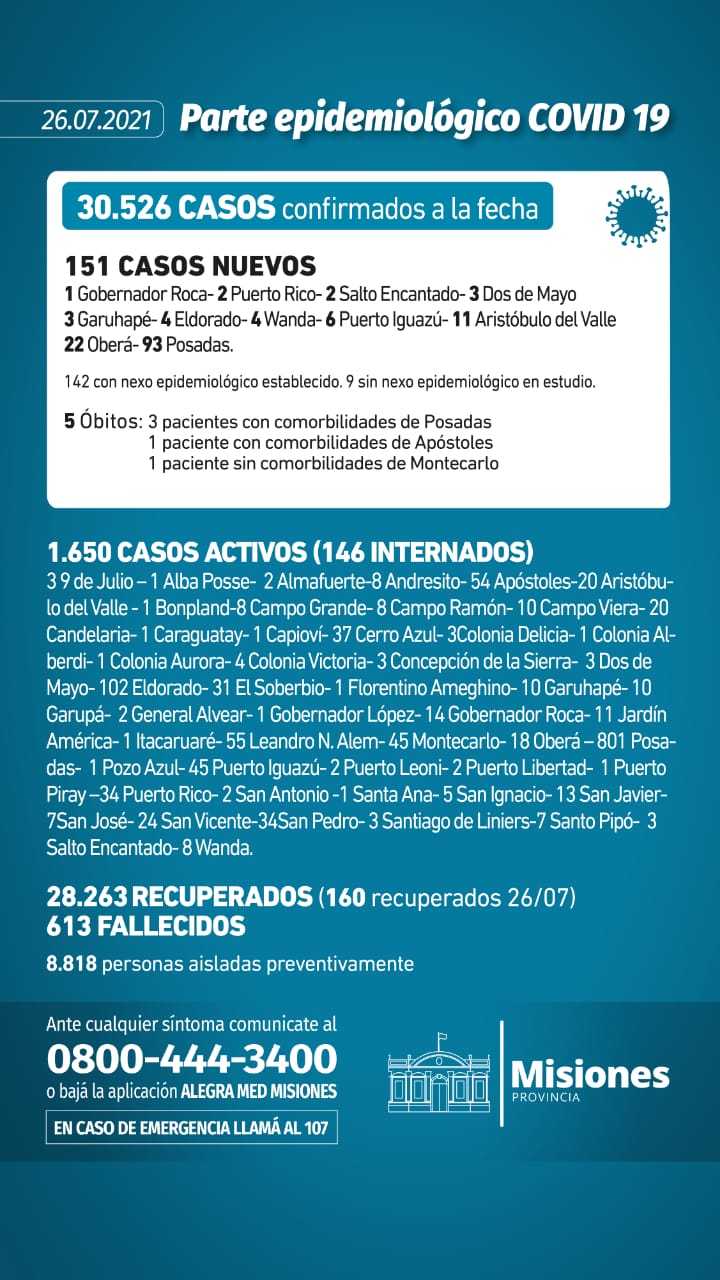 26.07.2021 Parte epidemiológico COVID 19

30.526 CASOS confirmados a la fecha

151 CASOS NUEVOS
1 Gobernador Roca- 2 Puerto Rico- 2 Salto Encantado- 3 Dos de Mayo 3 Garuhapé- 4 Eldorado- 4 Wanda- 6 Puerto Iguazú- 11 Aristóbulo del Valle 22 Oberá- 93 Posadas.

142 con nexo epidemiológico establecido. 9 sin nexo epidemiológico en estudio.

5 Óbitos: 3 pacientes con comorbilidades de Posadas
1 paciente con comorbilidades de Apóstoles
1 paciente sin comorbilidades de Montecarlo

1.650 CASOS ACTIVOS (146 INTERNADOS)
3 9 de Julio – 1 Alba Posse- 2 Almafuerte-8 Andresito- 54 Apóstoles-20 Aristóbulo del Valle - 1 Bonpland-8 Campo Grande- 8 Campo Ramón- 10 Campo Viera- 20 Candelaria- 1 Caraguatay- 1 Capioví- 37 Cerro Azul- 3Colonia Delicia- 1 Colonia Alberdi- 1 Colonia Aurora- 4 Colonia Victoria- 3 Concepción de la Sierra- 3 Dos de Mayo- 102 Eldorado- 31 El Soberbio- 1 Florentino Ameghino- 10 Garuhapé- 10 Garupá- 2 General Alvear- 1 Gobernador López- 14 Gobernador Roca- 11 Jardín América- 1 Itacaruaré- 55 Leandro N. Alem- 45 Montecarlo- 18 Oberá – 801 Posadas- 1 Pozo Azul- 45 Puerto Iguazú- 2 Puerto Leoni- 2 Puerto Libertad- 1 Puerto Piray –34 Puerto Rico- 2 San Antonio -1 Santa Ana- 5 San Ignacio- 13 San Javier- 7San José- 24 San Vicente-34San Pedro- 3 Santiago de Liniers-7 Santo Pipó- 3 Salto Encantado- 8 Wanda.

28.263 RECUPERADOS (160 recuperados 26/07)
613 FALLECIDOS

8.818 personas aisladas preventivamente

Ante cualquier síntoma comunicate al
0800-444-3400
o bajá la aplicación ALEGRA MED MISIONES
EN CASO DE EMERGENCIA LLAMÁ AL 107

Misiones
PROVINCIA